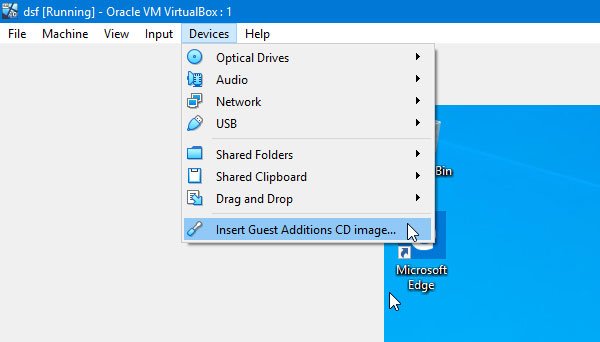 dsf [Running] - Oracle VM VirtualBox : 1

File Machine View Input Devices Help

Optical Drives
Audio
Network
USB
Shared Folders
Shared Clipboard
Drag and Drop
Insert Guest Additions CD image...

Bin

Microsoft Edge